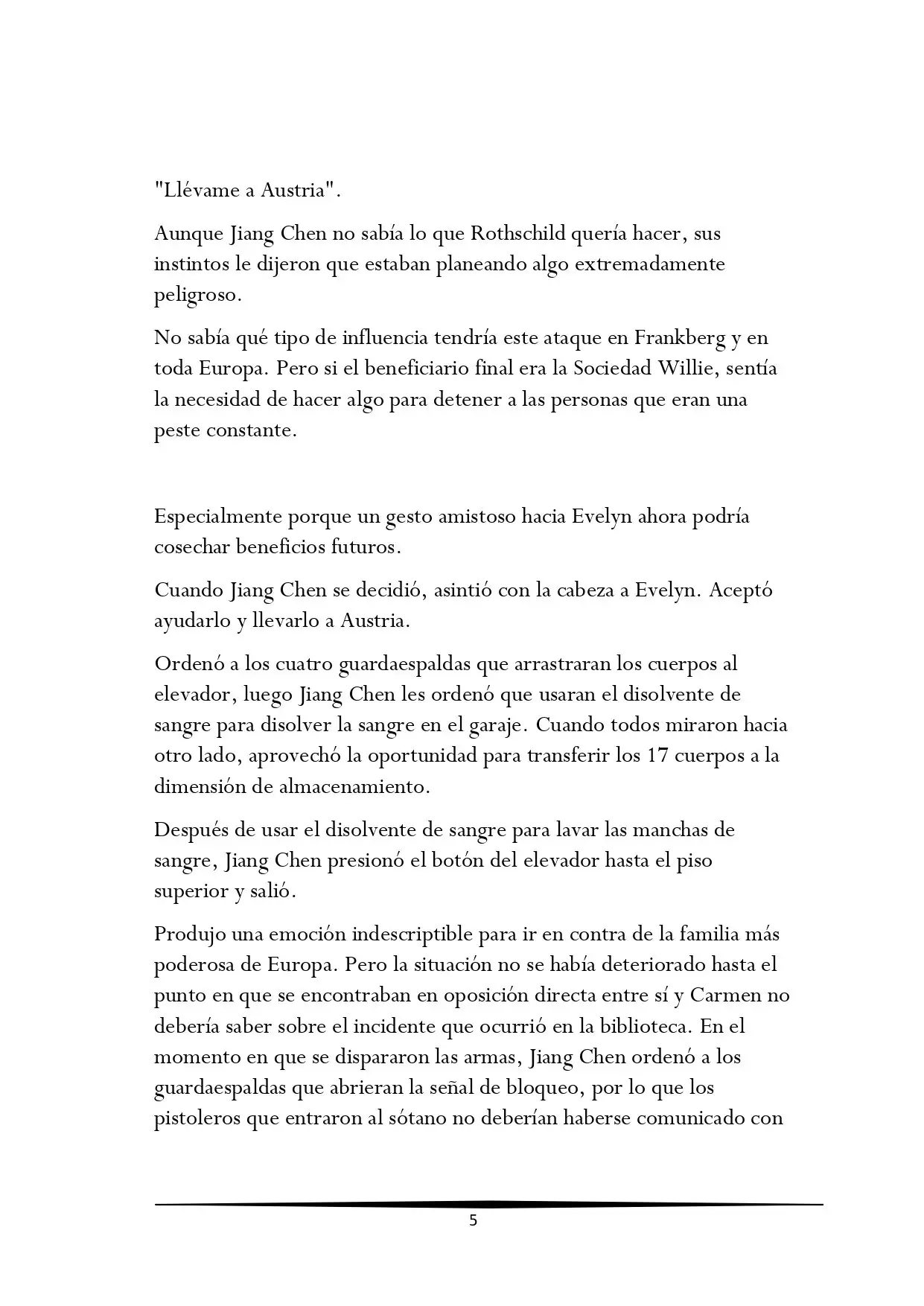 "Llévame a Austria".

Aunque Jiang Chen no sabía lo que Rothschild quería hacer, sus instintos le dijeron que estaban planeando algo extremadamente peligroso.

No sabía qué tipo de influencia tendría este ataque en Frankberg y en toda Europa. Pero si el beneficiario final era la Sociedad Willie, sentía la necesidad de hacer algo para detener a las personas que eran una peste constante.

Especialmente porque un gesto amistoso hacia Evelyn ahora podría cosechar beneficios futuros.

Cuando Jiang Chen se decidió, asintió con la cabeza a Evelyn. Aceptó ayudarlo y llevarlo a Austria.

Ordenó a los cuatro guardaespaldas que arrastraran los cuerpos al elevador, luego Jiang Chen les ordenó que usaran el disolvente de sangre para disolver la sangre en el garaje. Cuando todos miraron hacia otro lado, aprovechó la oportunidad para transferir los 17 cuerpos a la dimensión de almacenamiento.

Después de usar el disolvente de sangre para lavar las manchas de sangre, Jiang Chen presionó el botón del elevador hasta el piso superior y salió.

Produjo una emoción indescriptible para ir en contra de la familia más poderosa de Europa. Pero la situación no se había deteriorado hasta el punto en que se encontraban en oposición directa entre sí y Carmen no debería saber sobre el incidente que ocurrió en la biblioteca. En el momento en que se dispararon las armas, Jiang Chen ordenó a los guardaespaldas que abrieran la señal de bloqueo, por lo que los pistoleros que entraron al sótano no deberían haberse comunicado con

5